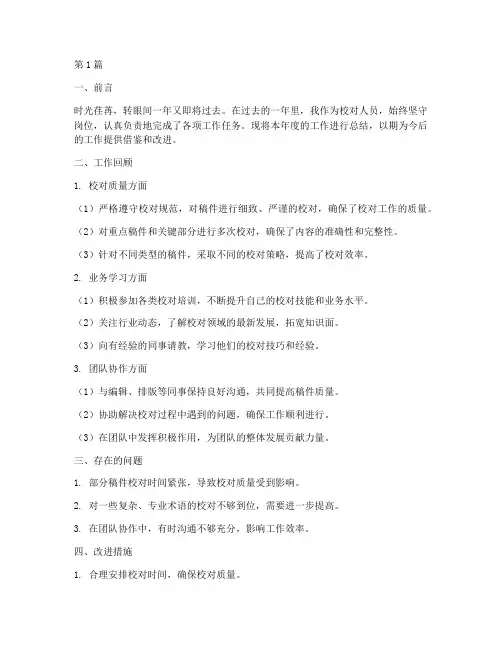 第1篇

一、前言

时光荏苒，转眼间一年又即将过去。在过去的一年里，我作为校对人员，始终坚守岗位，认真负责地完成了各项工作任务。现将本年度的工作进行总结，以期为今后的工作提供借鉴和改进。

二、工作回顾

1. 校对质量方面

（1）严格遵守校对规范，对稿件进行细致、严谨的校对，确保了校对工作的质量。

（2）对重点稿件和关键部分进行多次校对，确保了内容的准确性和完整性。

（3）针对不同类型的稿件，采取不同的校对策略，提高了校对效率。

2. 业务学习方面

（1）积极参加各类校对培训，不断提升自己的校对技能和业务水平。

（2）关注行业动态，了解校对领域的最新发展，拓宽知识面。

（3）向有经验的同事请教，学习他们的校对技巧和经验。

3. 团队协作方面

（1）与编辑、排版等同事保持良好沟通，共同提高稿件质量。

（2）协助解决校对过程中遇到的问题，确保工作顺利进行。

（3）在团队中发挥积极作用，为团队的整体发展贡献力量。

三、存在的问题

1. 部分稿件校对时间紧张，导致校对质量受到影响。

2. 对一些复杂、专业术语的校对不够到位，需要进一步提高。

3. 在团队协作中，有时沟通不够充分，影响工作效率。

四、改进措施

1. 合理安排校对时间，确保校对质量。